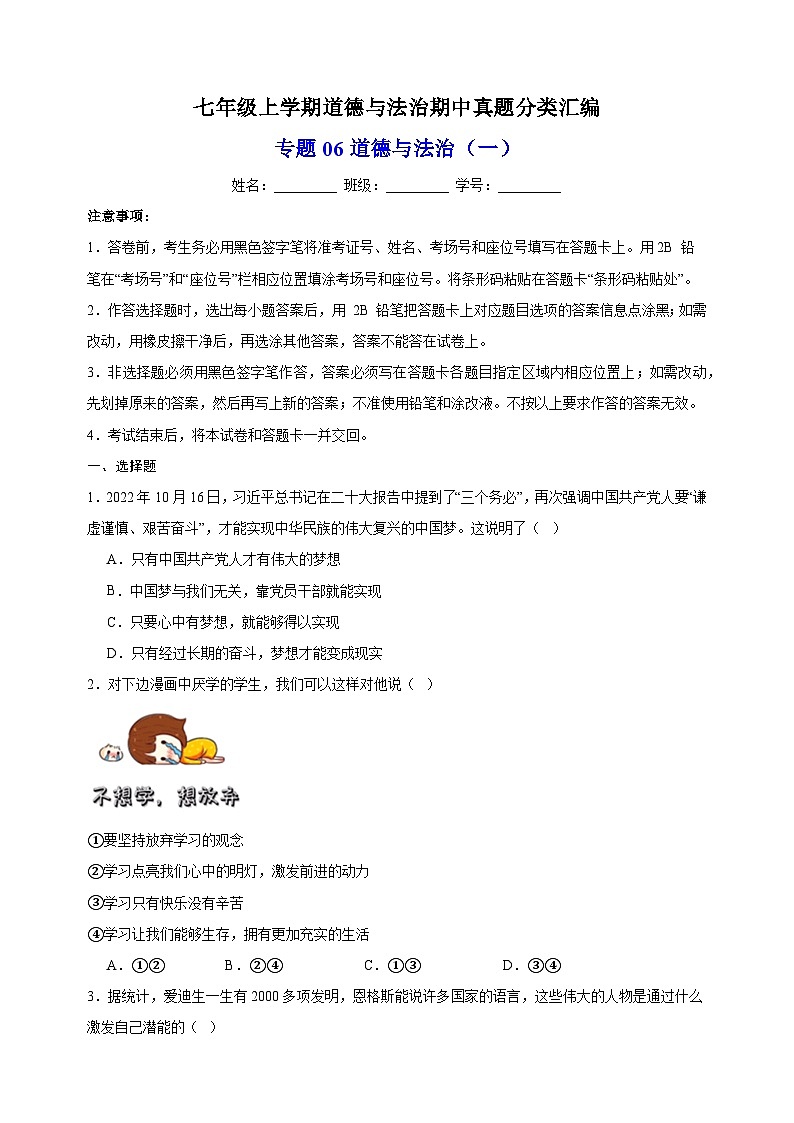 七年级上学期道德与法治期中真题分类汇编

专题 06 道德与法治（一）

姓名：________ 班级：________ 学号：________

注意事项：

1．答卷前，考生务必用黑色签字笔将准考证号、姓名、考场号和座位号填写在答题卡上。用 2B 铅笔在“考场号”和“座位号”栏相应位置填涂考场号和座位号。将条形码粘贴在答题卡“条形码粘贴处”。

2．作答选择题时，选出每小题答案后，用 2B 铅笔把答题卡上对应题目选项的答案信息点涂黑；如需改动，用橡皮擦干净后，再选涂其他答案，答案不能答在试卷上。

3．非选择题必须用黑色签字笔作答，答案必须写在答题卡各题目指定区域内相应位置上；如需改动，先划掉原来的答案，然后再写上新的答案；不准使用铅笔和涂改液。不按以上要求作答的答案无效。

4．考试结束后，将本试卷和答题卡一并交回。

一、选择题

1．2022 年 10 月 16 日，习近平总书记在二十大报告中提到了“三个务必”，再次强调中国共产党人要“谦虚谨慎、艰苦奋斗”，才能实现中华民族的伟大复兴的中国梦。这说明了（ ）

A．只有中国共产党人才有伟大的梦想

B．中国梦与我们无关，靠党员干部就能实现

C．只要心中有梦想，就能够得以实现

D．只有经过长期的奋斗，梦想才能变成现实

2．对下边漫画中厌学的学生，我们可以这样对他说（ ）

不想学，想放弃

①要坚持放弃学习的观念

②学习点亮我们心中的明灯，激发前进的动力

③学习只有快乐没有辛苦

④学习让我们能够生存，拥有更加充实的生活

A．①② B．②④ C．①③ D．③④

3．据统计，爱迪生一生有 2000 多项发明，恩格斯能说许多国家的语言，这些伟大的人物是通过什么激发自己潜能的（ ）